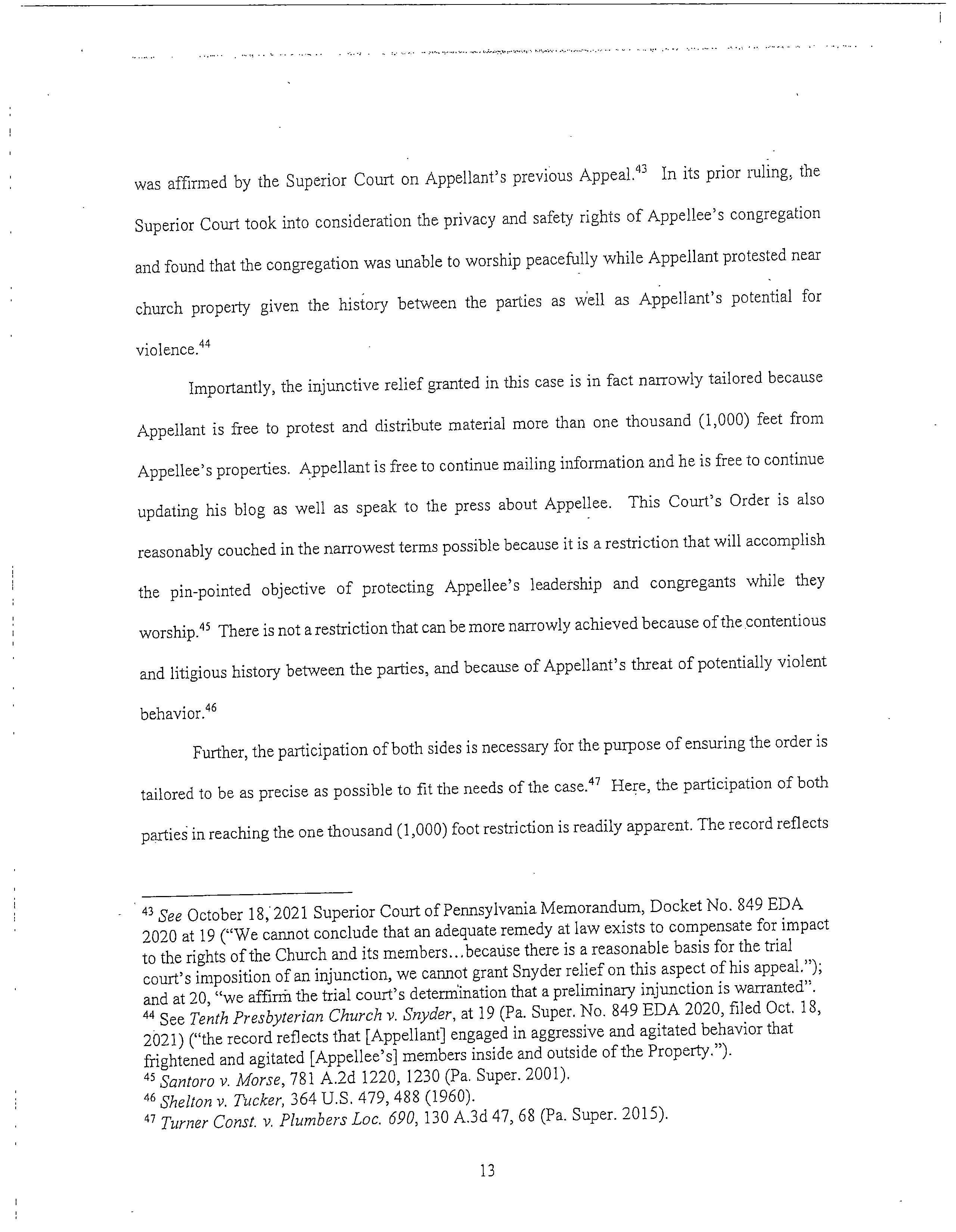 was affirmed by the Superior Court on Appellant's previous Appeal.$^{43}$ In its prior ruling, the Superior Court took into consideration the privacy and safety rights of Appellee's congregation and found that the congregation was unable to worship peacefully while Appellant protested near church property given the history between the parties as well as Appellant's potential for violence.$^{44}$

Importantly, the injunctive relief granted in this case is in fact narrowly tailored because Appellant is free to protest and distribute material more than one thousand (1,000) feet from Appellee's properties. Appellant is free to continue mailing information and he is free to continue updating his blog as well as speak to the press about Appellee. This Court's Order is also reasonably couched in the narrowest terms possible because it is a restriction that will accomplish the pin-pointed objective of protecting Appellee's leadership and congregants while they worship.$^{45}$ There is not a restriction that can be more narrowly achieved because of the contentious and litigious history between the parties, and because of Appellant's threat of potentially violent behavior.$^{46}$

Further, the participation of both sides is necessary for the purpose of ensuring the order is tailored to be as precise as possible to fit the needs of the case.$^{47}$ Here, the participation of both parties in reaching the one thousand (1,000) foot restriction is readily apparent. The record reflects

$^{43}$ See October 18, 2021 Superior Court of Pennsylvania Memorandum, Docket No. 849 EDA 2020 at 19 ("We cannot conclude that an adequate remedy at law exists to compensate for impact to the rights of the Church and its members...because there is a reasonable basis for the trial court's imposition of an injunction, we cannot grant Snyder relief on this aspect of his appeal."); and at 20, "we affirm the trial court's determination that a preliminary injunction is warranted".
$^{44}$ See Tenth Presbyterian Church v. Snyder, at 19 (Pa. Super. No. 849 EDA 2020, filed Oct. 18, 2021) ("the record reflects that [Appellant] engaged in aggressive and agitated behavior that frightened and agitated [Appellee's] members inside and outside of the Property.").
$^{45}$ Santoro v. Morse, 781 A.2d 1220, 1230 (Pa. Super. 2001).
$^{46}$ Shelton v. Tucker, 364 U.S. 479, 488 (1960).
$^{47}$ Turner Const. v. Plumbers Loc. 690, 130 A.3d 47, 68 (Pa. Super. 2015).

13